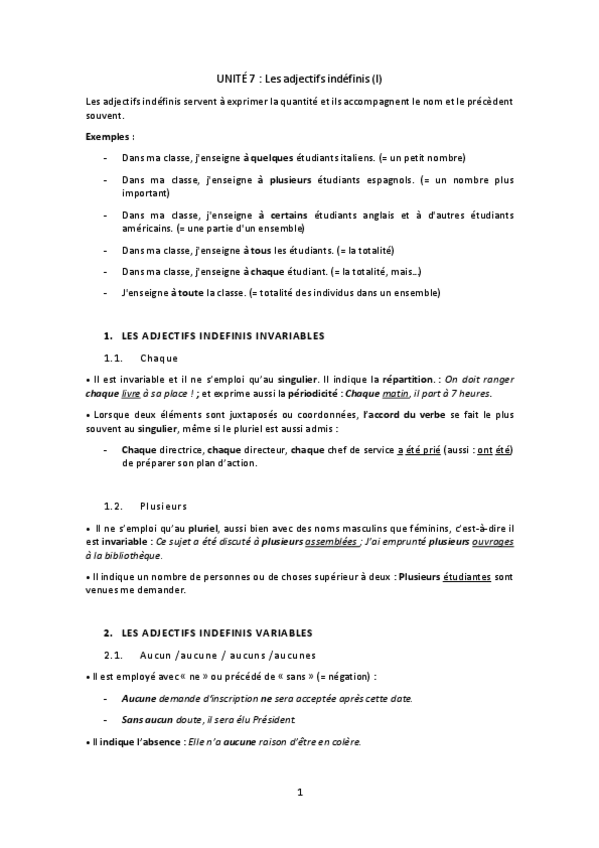 UNITÉ 7 : Les adjectifs indéfinis (I)

Les adjectifs indéfinis servent à exprimer la quantité et ils accompagnent le nom et le précèdent souvent.

Exemples :

- Dans ma classe, j'enseigne à quelques étudiants italiens. (= un petit nombre)
- Dans ma classe, j'enseigne à plusieurs étudiants espagnols. (= un nombre plus important)
- Dans ma classe, j'enseigne à certains étudiants anglais et à d'autres étudiants américains. (= une partie d'un ensemble)
- Dans ma classe, j'enseigne à tous les étudiants. (= la totalité)
- Dans ma classe, j'enseigne à chaque étudiant. (= la totalité, mais…)
- J'enseigne à toute la classe. (= totalité des individus dans un ensemble)

1. LES ADJECTIFS INDEFINIS INVARIABLES

1.1. Chaque

• Il est invariable et il ne s'emploi qu'au singulier. Il indique la répartition. : On doit ranger chaque livre à sa place ! ; et exprime aussi la périodicité : Chaque matin, il part à 7 heures.

• Lorsque deux éléments sont juxtaposés ou coordonnées, l'accord du verbe se fait le plus souvent au singulier, même si le pluriel est aussi admis :

- Chaque directrice, chaque directeur, chaque chef de service a été prié (aussi : ont été) de préparer son plan d'action.

1.2. Plusieurs

• Il ne s'emploi qu'au pluriel, aussi bien avec des noms masculins que féminins, c'est-à-dire il est invariable : Ce sujet a été discuté à plusieurs assemblées ; J'ai emprunté plusieurs ouvrages à la bibliothèque.

• Il indique un nombre de personnes ou de choses supérieur à deux : Plusieurs étudiantes sont venues me demander.

2. LES ADJECTIFS INDEFINIS VARIABLES

2.1. Aucun /aucune / aucuns /aucunes

• Il est employé avec « ne » ou précédé de « sans » (= négation) :

- Aucune demande d'inscription ne sera acceptée après cette date.
- Sans aucun doute, il sera élu Président

• Il indique l'absence : Elle n'a aucune raison d'être en colère.

1